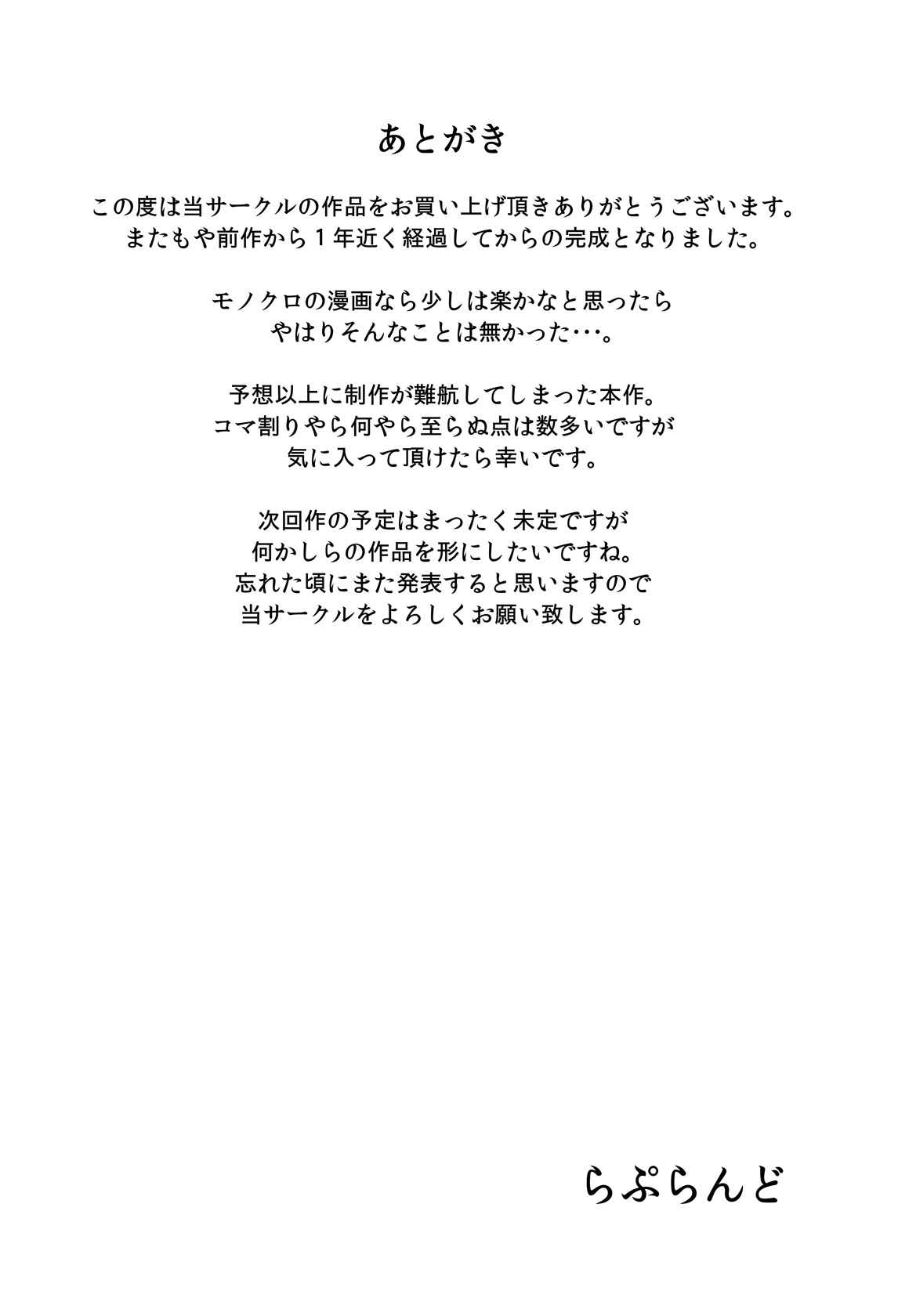 あとがき

この度は当サークルの作品をお買い上げ頂きありがとうございます。
またもや前作から１年近く経過してからの完成となりました。

モノクロの漫画なら少しは楽かなと思ったら
やはりそんなことは無かった･･･。

予想以上に制作が難航してしまった本作。
コマ割りやら何やら至らぬ点は数多いですが
気に入って頂けたら幸いです。

次回作の予定はまったく未定ですが
何かしらの作品を形にしたいですね。
忘れた頃にまた発表すると思いますので
当サークルをよろしくお願い致します。

らぷらんど